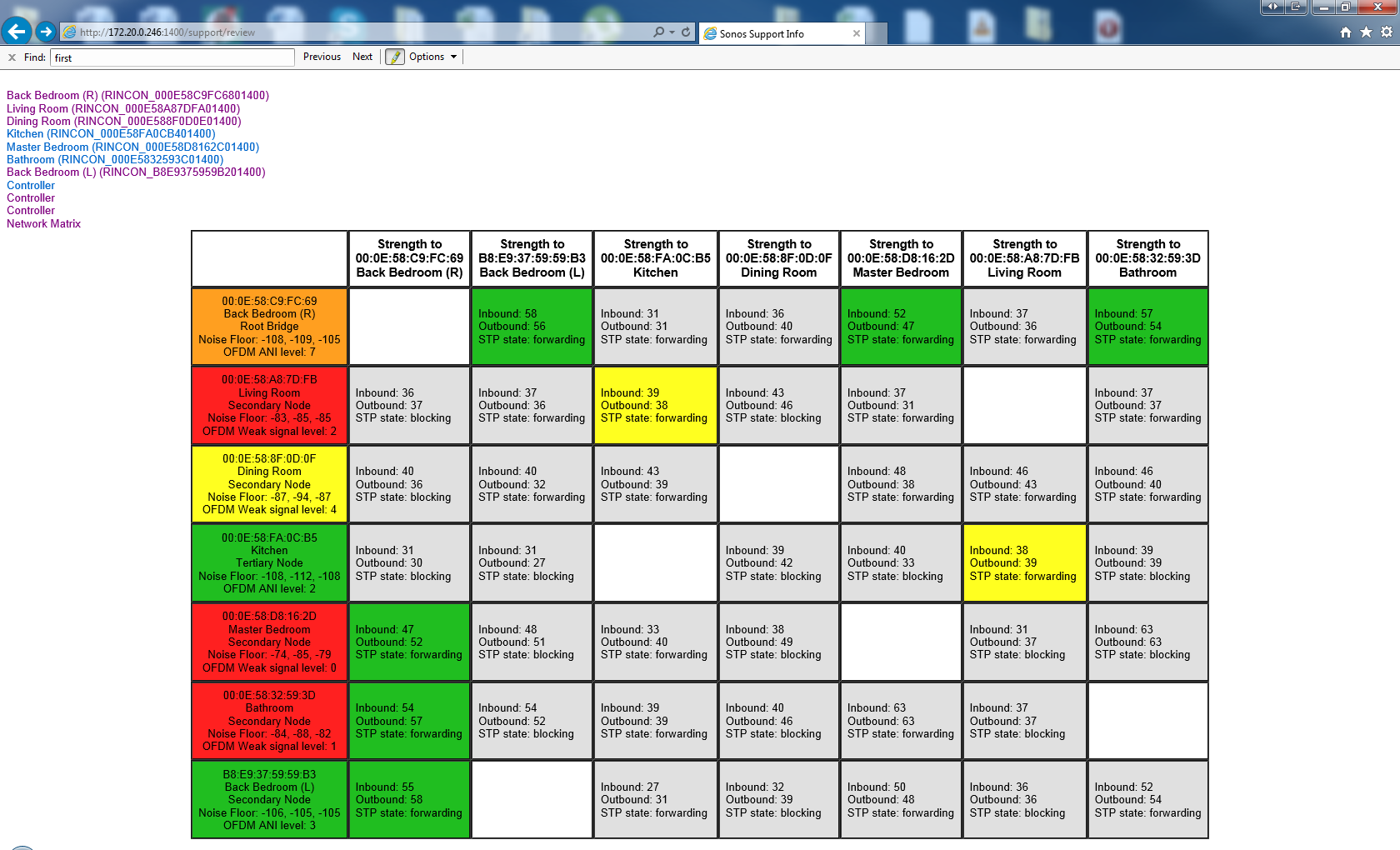 http://172.20.0.246:1400/support/review

Sonos Support Info

Find: first
Previous Next Options

Back Bedroom (R) (RINCON_000E58C9FC6801400)
Living Room (RINCON_000E58A87DFA01400)
Dining Room (RINCON_000E588F0D0E01400)
Kitchen (RINCON_000E58FA0CB401400)
Master Bedroom (RINCON_000E58D8162C01400)
Bathroom (RINCON_000E5832593C01400)
Back Bedroom (L) (RINCON_B8E9375959B201400)
Controller
Controller
Controller
Network Matrix

| | Strength to 00:0E:58:C9:FC:69 Back Bedroom (R) | Strength to B8:E9:37:59:59:B3 Back Bedroom (L) | Strength to 00:0E:58:FA:0C:B5 Kitchen | Strength to 00:0E:58:8F:0D:0F Dining Room | Strength to 00:0E:58:D8:16:2D Master Bedroom | Strength to 00:0E:58:A8:7D:FB Living Room | Strength to 00:0E:58:32:59:3D Bathroom |
|---|---|---|---|---|---|---|---|
| 00:0E:58:C9:FC:69 Back Bedroom (R) Root Bridge Noise Floor: -108, -109, -105 OFDM ANI level: 7 | | Inbound: 58 Outbound: 56 STP state: forwarding | Inbound: 31 Outbound: 31 STP state: forwarding | Inbound: 36 Outbound: 40 STP state: forwarding | Inbound: 52 Outbound: 47 STP state: forwarding | Inbound: 37 Outbound: 36 STP state: forwarding | Inbound: 57 Outbound: 54 STP state: forwarding |
| 00:0E:58:A8:7D:FB Living Room Secondary Node Noise Floor: -83, -85, -85 OFDM Weak signal level: 2 | Inbound: 36 Outbound: 37 STP state: blocking | Inbound: 37 Outbound: 36 STP state: forwarding | Inbound: 39 Outbound: 38 STP state: forwarding | Inbound: 43 Outbound: 46 STP state: blocking | Inbound: 37 Outbound: 31 STP state: forwarding | | Inbound: 37 Outbound: 37 STP state: forwarding |
| 00:0E:58:8F:0D:0F Dining Room Secondary Node Noise Floor: -87, -94, -87 OFDM Weak signal level: 4 | Inbound: 40 Outbound: 36 STP state: blocking | Inbound: 40 Outbound: 32 STP state: forwarding | Inbound: 43 Outbound: 39 STP state: forwarding | | Inbound: 48 Outbound: 38 STP state: forwarding | Inbound: 46 Outbound: 43 STP state: forwarding | Inbound: 46 Outbound: 40 STP state: forwarding |
| 00:0E:58:FA:0C:B5 Kitchen Tertiary Node Noise Floor: -108, -112, -108 OFDM ANI level: 2 | Inbound: 31 Outbound: 30 STP state: blocking | Inbound: 31 Outbound: 27 STP state: blocking | | Inbound: 39 Outbound: 42 STP state: blocking | Inbound: 40 Outbound: 33 STP state: blocking | Inbound: 38 Outbound: 39 STP state: forwarding | Inbound: 39 Outbound: 39 STP state: blocking |
| 00:0E:58:D8:16:2D Master Bedroom Secondary Node Noise Floor: -74, -85, -79 OFDM Weak signal level: 0 | Inbound: 47 Outbound: 52 STP state: forwarding | Inbound: 48 Outbound: 51 STP state: blocking | Inbound: 33 Outbound: 40 STP state: forwarding | Inbound: 38 Outbound: 49 STP state: blocking | | Inbound: 31 Outbound: 37 STP state: blocking | Inbound: 63 Outbound: 63 STP state: blocking |
| 00:0E:58:32:59:3D Bathroom Secondary Node Noise Floor: -84, -88, -82 OFDM Weak signal level: 1 | Inbound: 54 Outbound: 57 STP state: forwarding | Inbound: 54 Outbound: 52 STP state: blocking | Inbound: 39 Outbound: 39 STP state: forwarding | Inbound: 40 Outbound: 46 STP state: blocking | Inbound: 63 Outbound: 63 STP state: forwarding | Inbound: 37 Outbound: 37 STP state: blocking | |
| B8:E9:37:59:59:B3 Back Bedroom (L) Secondary Node Noise Floor: -106, -105, -105 OFDM ANI level: 3 | Inbound: 55 Outbound: 58 STP state: forwarding | | Inbound: 27 Outbound: 31 STP state: forwarding | Inbound: 32 Outbound: 39 STP state: blocking | Inbound: 50 Outbound: 48 STP state: forwarding | Inbound: 36 Outbound: 36 STP state: blocking | Inbound: 52 Outbound: 54 STP state: forwarding |